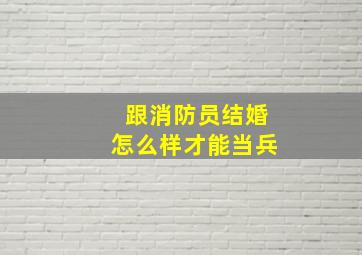 跟消防员结婚
怎么样才能当兵